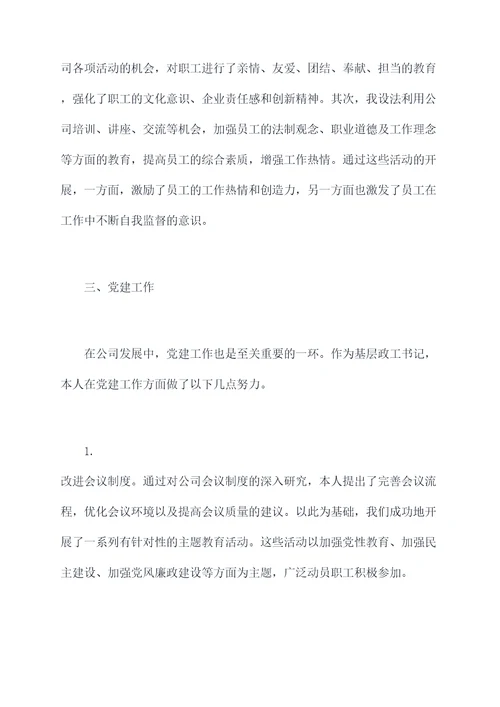 司各项活动的机会，对职工进行了亲情、友爱、团结、奉献、担当的教育，强化了职工的文化意识、企业责任感和创新精神。其次，我设法利用公司培训、讲座、交流等机会，加强员工的法制观念、职业道德及工作理念等方面的教育，提高员工的综合素质，增强工作热情。通过这些活动的开展，一方面，激励了员工的工作热情和创造力，另一方面也激发了员工在工作中不断自我监督的意识。

三、党建工作

在公司发展中，党建工作也是至关重要的一环。作为基层政工书记，本人在党建工作方面做了以下几点努力。

1.
改进会议制度。通过对公司会议制度的深入研究，本人提出了完善会议流程，优化会议环境以及提高会议质量的建议。以此为基础，我们成功地开展了一系列有针对性的主题教育活动。这些活动以加强党性教育、加强民主建设、加强党风廉政建设等方面为主题，广泛动员职工积极参加。